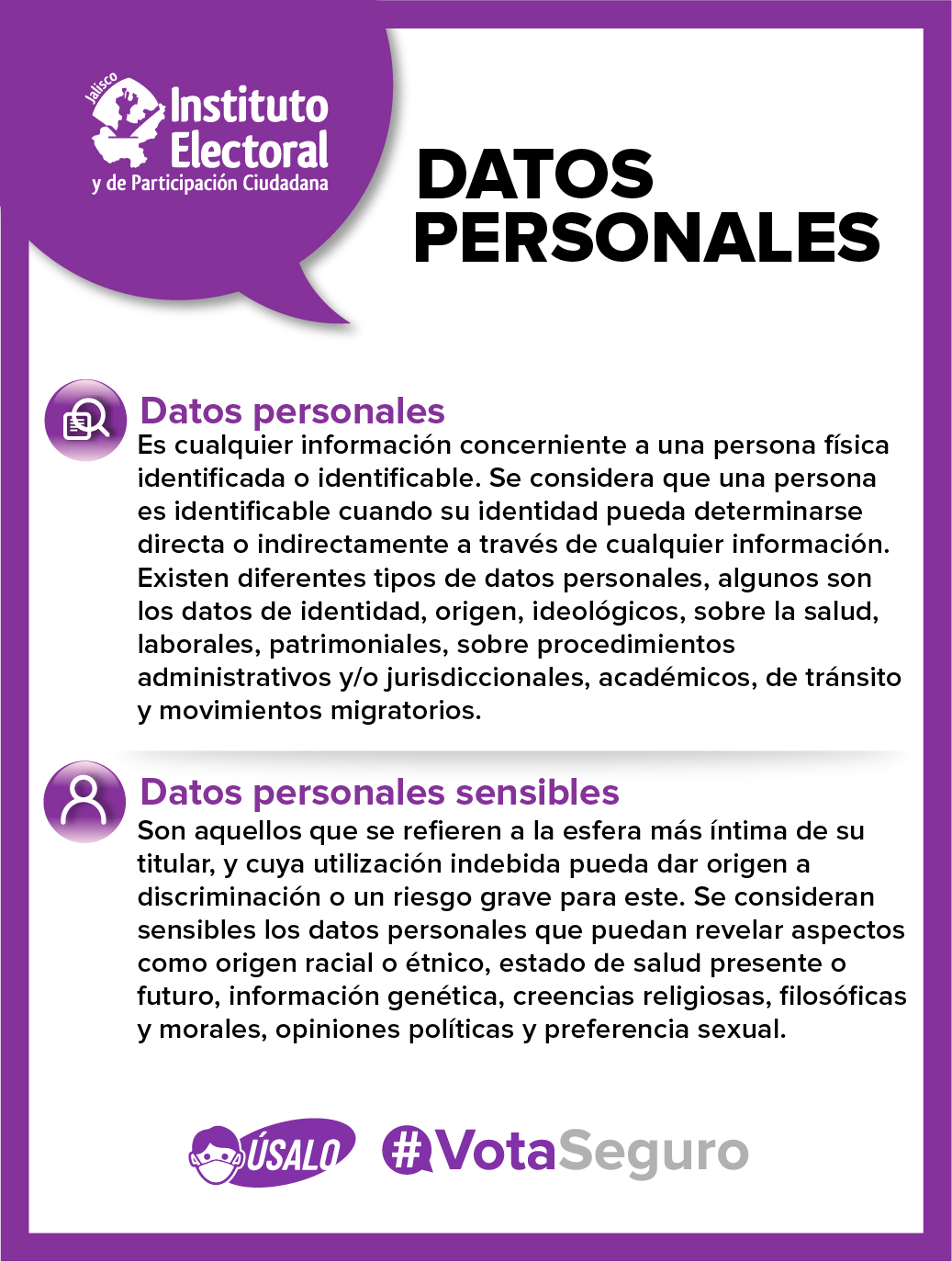 Jalisco Instituto Electoral y de Participación Ciudadana

DATOS PERSONALES

Datos personales
Es cualquier información concerniente a una persona física identificada o identificable. Se considera que una persona es identificable cuando su identidad pueda determinarse directa o indirectamente a través de cualquier información. Existen diferentes tipos de datos personales, algunos son los datos de identidad, origen, ideológicos, sobre la salud, laborales, patrimoniales, sobre procedimientos administrativos y/o jurisdiccionales, académicos, de tránsito y movimientos migratorios.

Datos personales sensibles
Son aquellos que se refieren a la esfera más íntima de su titular, y cuya utilización indebida pueda dar origen a discriminación o un riesgo grave para este. Se consideran sensibles los datos personales que puedan revelar aspectos como origen racial o étnico, estado de salud presente o futuro, información genética, creencias religiosas, filosóficas y morales, opiniones políticas y preferencia sexual.

ÚSALO #VotaSeguro